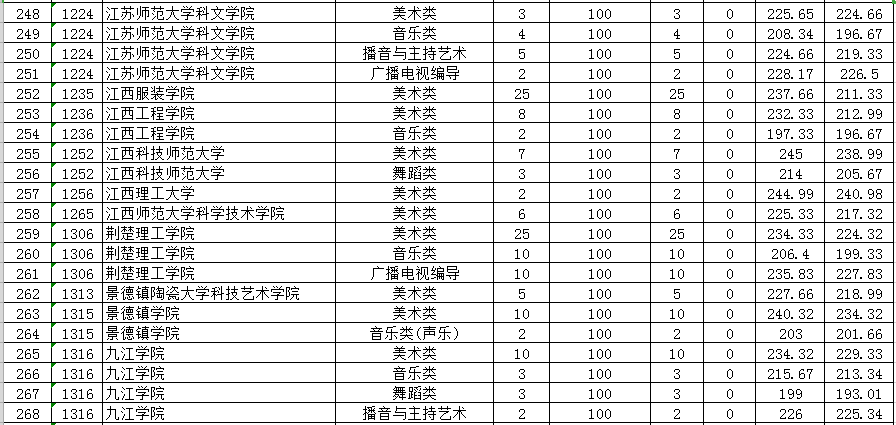 | 248 | 1224 | 江苏师范大学科文学院 | 美术类 | 3 | 100 | 3 | 0 | 225.65 | 224.66 |
|---|---|---|---|---|---|---|---|---|---|
| 249 | 1224 | 江苏师范大学科文学院 | 音乐类 | 4 | 100 | 4 | 0 | 208.34 | 196.67 |
| 250 | 1224 | 江苏师范大学科文学院 | 播音与主持艺术 | 5 | 100 | 5 | 0 | 224.66 | 219.33 |
| 251 | 1224 | 江苏师范大学科文学院 | 广播电视编导 | 2 | 100 | 2 | 0 | 228.17 | 226.5 |
| 252 | 1235 | 江西服装学院 | 美术类 | 25 | 100 | 25 | 0 | 237.66 | 211.33 |
| 253 | 1236 | 江西工程学院 | 美术类 | 8 | 100 | 8 | 0 | 232.33 | 212.99 |
| 254 | 1236 | 江西工程学院 | 音乐类 | 2 | 100 | 2 | 0 | 197.33 | 196.67 |
| 255 | 1252 | 江西科技师范大学 | 美术类 | 7 | 100 | 7 | 0 | 245 | 238.99 |
| 256 | 1252 | 江西科技师范大学 | 舞蹈类 | 3 | 100 | 3 | 0 | 214 | 205.67 |
| 257 | 1256 | 江西理工大学 | 美术类 | 2 | 100 | 2 | 0 | 244.99 | 240.98 |
| 258 | 1265 | 江西师范大学科学技术学院 | 美术类 | 6 | 100 | 6 | 0 | 225.33 | 217.32 |
| 259 | 1306 | 荆楚理工学院 | 美术类 | 25 | 100 | 25 | 0 | 234.33 | 224.32 |
| 260 | 1306 | 荆楚理工学院 | 音乐类 | 10 | 100 | 10 | 0 | 206.4 | 199.33 |
| 261 | 1306 | 荆楚理工学院 | 广播电视编导 | 10 | 100 | 10 | 0 | 235.83 | 227.83 |
| 262 | 1313 | 景德镇陶瓷大学科技艺术学院 | 美术类 | 5 | 100 | 5 | 0 | 227.66 | 218.99 |
| 263 | 1315 | 景德镇学院 | 美术类 | 10 | 100 | 10 | 0 | 240.32 | 234.32 |
| 264 | 1315 | 景德镇学院 | 音乐类(声乐) | 2 | 100 | 2 | 0 | 203 | 201.66 |
| 265 | 1316 | 九江学院 | 美术类 | 10 | 100 | 10 | 0 | 234.32 | 229.33 |
| 266 | 1316 | 九江学院 | 音乐类 | 3 | 100 | 3 | 0 | 215.67 | 213.34 |
| 267 | 1316 | 九江学院 | 舞蹈类 | 3 | 100 | 3 | 0 | 199 | 193.01 |
| 268 | 1316 | 九江学院 | 播音与主持艺术 | 2 | 100 | 2 | 0 | 226 | 225.34 |